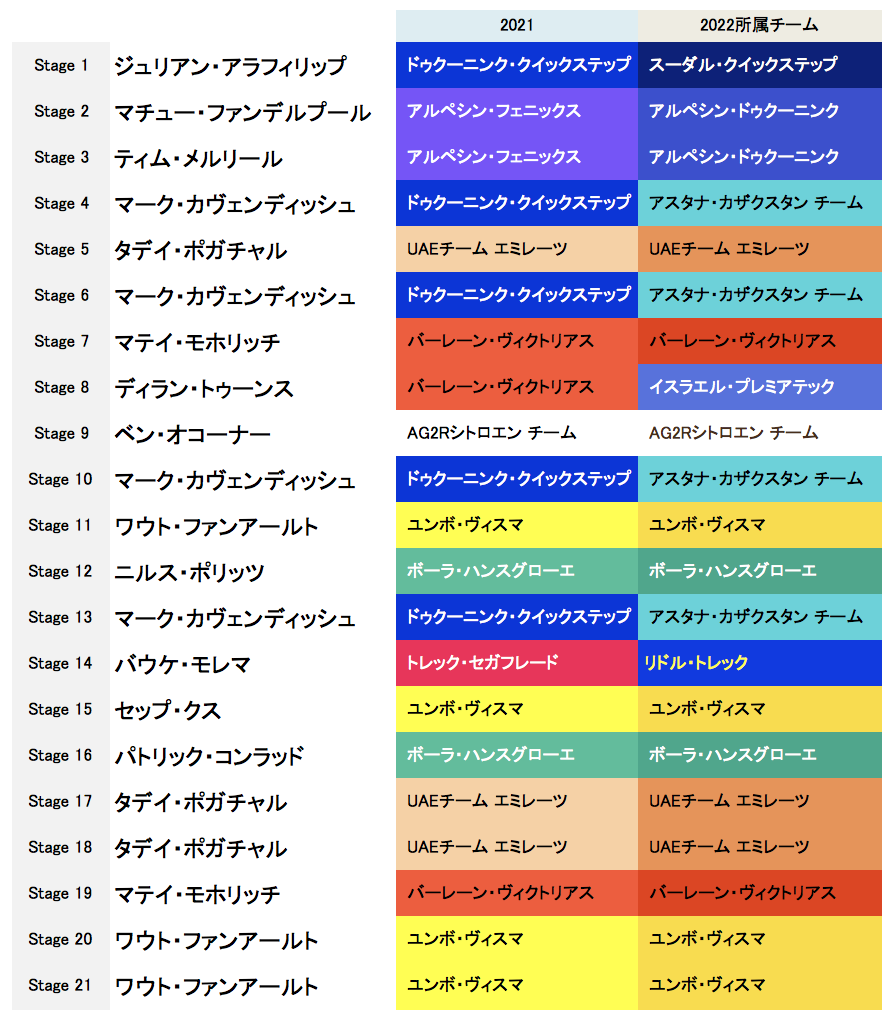 |  |  | 2021 | 2022所属チーム |
|---|---|---|---|
| Stage 1 | ジュリアン・アラフィリップ | ドゥクーニンク・クイックステップ | スーダル・クイックステップ |
| Stage 2 | マチュー・ファンデルプール | アルペシン・フェニックス | アルペシン・ドゥクーニンク |
| Stage 3 | ティム・メルリール | アルペシン・フェニックス | アルペシン・ドゥクーニンク |
| Stage 4 | マーク・カヴェンディッシュ | ドゥクーニンク・クイックステップ | アスタナ・カザクスタン チーム |
| Stage 5 | タデイ・ポガチャル | UAEチーム エミレーツ | UAEチーム エミレーツ |
| Stage 6 | マーク・カヴェンディッシュ | ドゥクーニンク・クイックステップ | アスタナ・カザクスタン チーム |
| Stage 7 | マテイ・モホリッチ | バーレーン・ヴィクトリアス | バーレーン・ヴィクトリアス |
| Stage 8 | ディラン・トゥーンス | バーレーン・ヴィクトリアス | イスラエル・プレミアテック |
| Stage 9 | ベン・オコーナー | AG2Rシトロエン チーム | AG2Rシトロエン チーム |
| Stage 10 | マーク・カヴェンディッシュ | ドゥクーニンク・クイックステップ | アスタナ・カザクスタン チーム |
| Stage 11 | ワウト・ファンアールト | ユンボ・ヴィスマ | ユンボ・ヴィスマ |
| Stage 12 | ニルス・ポリッツ | ボーラ・ハンスグローエ | ボーラ・ハンスグローエ |
| Stage 13 | マーク・カヴェンディッシュ | ドゥクーニンク・クイックステップ | アスタナ・カザクスタン チーム |
| Stage 14 | バウケ・モレマ | トレック・セガフレード | リドル・トレック |
| Stage 15 | セップ・クス | ユンボ・ヴィスマ | ユンボ・ヴィスマ |
| Stage 16 | パトリック・コンラッド | ボーラ・ハンスグローエ | ボーラ・ハンスグローエ |
| Stage 17 | タデイ・ポガチャル | UAEチーム エミレーツ | UAEチーム エミレーツ |
| Stage 18 | タデイ・ポガチャル | UAEチーム エミレーツ | UAEチーム エミレーツ |
| Stage 19 | マテイ・モホリッチ | バーレーン・ヴィクトリアス | バーレーン・ヴィクトリアス |
| Stage 20 | ワウト・ファンアールト | ユンボ・ヴィスマ | ユンボ・ヴィスマ |
| Stage 21 | ワウト・ファンアールト | ユンボ・ヴィスマ | ユンボ・ヴィスマ |